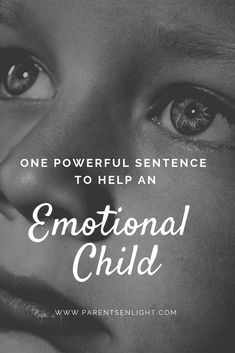 ONE POWERFUL SENTENCE TO HELP AN

Emotional Child

WWW.PARENTSENLIGHT.COM